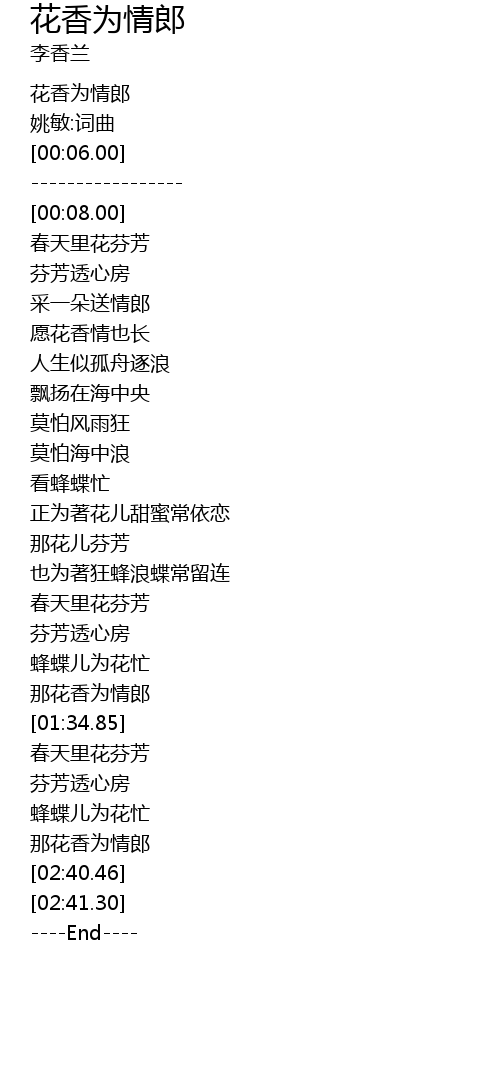 花香为情郎
李香兰

花香为情郎
姚敏:词曲
[00:06.00]
-----------------
[00:08.00]
春天里花芬芳
芬芳透心房
采一朵送情郎
愿花香情也长
人生似孤舟逐浪
飘扬在海中央
莫怕风雨狂
莫怕海中浪
看蜂蝶忙
正为著花儿甜蜜常依恋
那花儿芬芳
也为著狂蜂浪蝶常留连
春天里花芬芳
芬芳透心房
蜂蝶儿为花忙
那花香为情郎
[01:34.85]
春天里花芬芳
芬芳透心房
蜂蝶儿为花忙
那花香为情郎
[02:40.46]
[02:41.30]
----End----